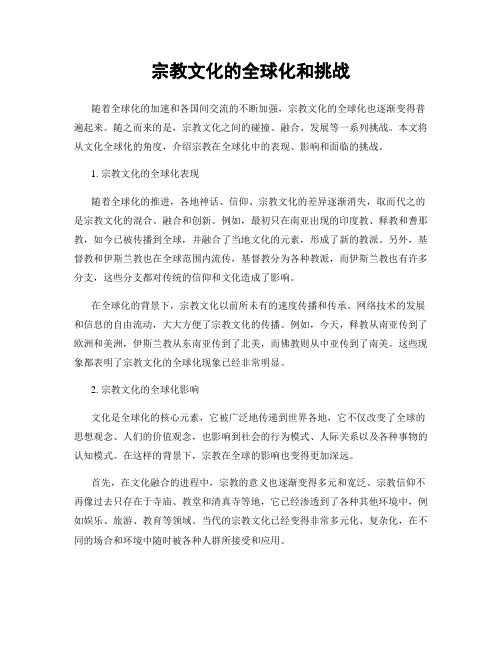 宗教文化的全球化和挑战

随着全球化的加速和各国间交流的不断加强，宗教文化的全球化也逐渐变得普遍起来。随之而来的是，宗教文化之间的碰撞、融合、发展等一系列挑战。本文将从文化全球化的角度，介绍宗教在全球化中的表现、影响和面临的挑战。

1. 宗教文化的全球化表现

随着全球化的推进，各地神话、信仰、宗教文化的差异逐渐消失，取而代之的是宗教文化的混合、融合和创新。例如，最初只在南亚出现的印度教、释教和耆那教，如今已被传播到全球，并融合了当地文化的元素，形成了新的教派。另外，基督教和伊斯兰教也在全球范围内流传，基督教分为各种教派，而伊斯兰教也有许多分支，这些分支都对传统的信仰和文化造成了影响。

在全球化的背景下，宗教文化以前所未有的速度传播和传承。网络技术的发展和信息的自由流动，大大方便了宗教文化的传播。例如，今天，释教从南亚传到了欧洲和美洲，伊斯兰教从东南亚传到了北美，而佛教则从中亚传到了南美。这些现象都表明了宗教文化的全球化现象已经非常明显。

2. 宗教文化的全球化影响

文化是全球化的核心元素，它被广泛地传递到世界各地，它不仅改变了全球的思想观念、人们的价值观念，也影响到社会的行为模式、人际关系以及各种事物的认知模式。在这样的背景下，宗教在全球的影响也变得更加深远。

首先，在文化融合的进程中，宗教的意义也逐渐变得多元和宽泛。宗教信仰不再像过去只存在于寺庙、教堂和清真寺等地，它已经渗透到了各种其他环境中，例如娱乐、旅游、教育等领域。当代的宗教文化已经变得非常多元化、复杂化，在不同的场合和环境中随时被各种人群所接受和应用。